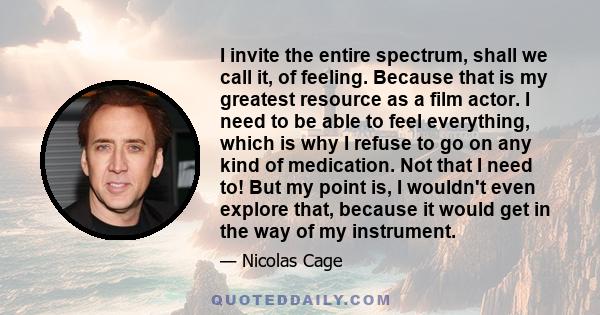 I invite the entire spectrum, shall we call it, of feeling. Because that is my greatest resource as a film actor. I need to be able to feel everything, which is why I refuse to go on any kind of medication. Not that I need to! But my point is, I wouldn't even explore that, because it would get in the way of my instrument.

— Nicolas Cage

QUOTEDDAILY.COM